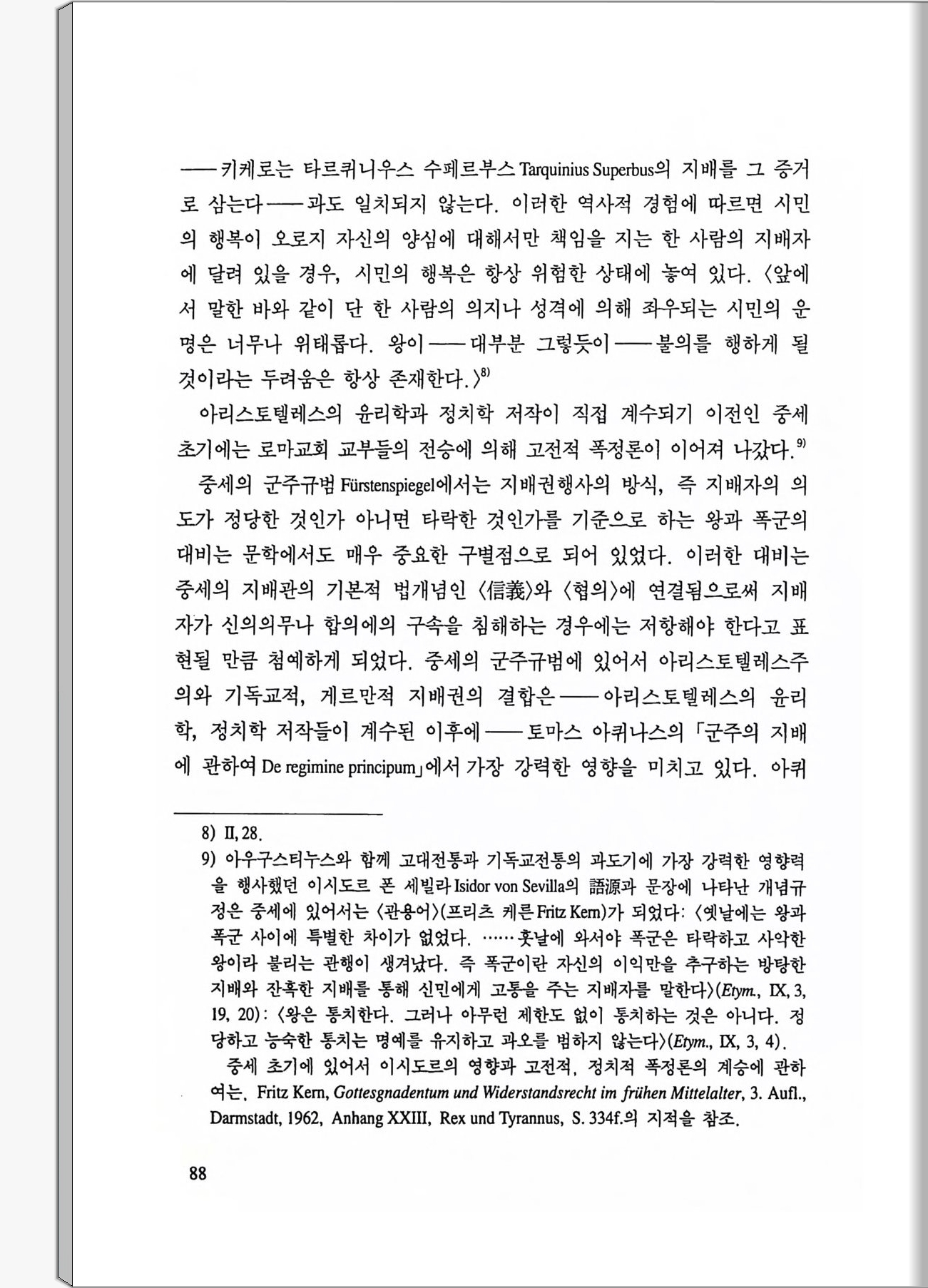 ——키케로는 타르퀴니우스 수페르부스 Tarquinius Superbus의 지배를 그 증거로 삼는다——과도 일치되지 않는다. 이러한 역사적 경험에 따르면 시민의 행복이 오로지 자신의 양심에 대해서만 책임을 지는 한 사람의 지배자에 달려 있을 경우, 시민의 행복은 항상 위험한 상태에 놓여 있다. 〈앞에서 말한 바와 같이 단 한 사람의 의지나 성격에 의해 좌우되는 시민의 운명은 너무나 위태롭다. 왕이——대부분 그렇듯이——불의를 행하게 될 것이라는 두려움은 항상 존재한다.〉$^{8)}$

아리스토텔레스의 윤리학과 정치학 저작이 직접 계수되기 이전인 중세 초기에는 로마교회 교부들의 전승에 의해 고전적 폭정론이 이어져 나갔다.$^{9)}$

중세의 군주규범 Fürstenspiegel에서는 지배권행사의 방식, 즉 지배자의 의도가 정당한 것인가 아니면 타락한 것인가를 기준으로 하는 왕과 폭군의 대비는 문학에서도 매우 중요한 구별점으로 되어 있었다. 이러한 대비는 중세의 지배관의 기본적 법개념인 〈信義〉와 〈협의〉에 연결됨으로써 지배자가 신의의무나 합의에의 구속을 침해하는 경우에는 저항해야 한다고 표현될 만큼 첨예하게 되었다. 중세의 군주규범에 있어서 아리스토텔레스주의와 기독교적, 게르만적 지배권의 결합은——아리스토텔레스의 윤리학, 정치학 저작들이 계수된 이후에——토마스 아퀴나스의 「군주의 지배에 관하여 De regimine principum」에서 가장 강력한 영향을 미치고 있다. 아퀴

8) II, 28.
9) 아우구스티누스와 함께 고대전통과 기독교전통의 과도기에 가장 강력한 영향력을 행사했던 이시도르 폰 세빌라 Isidor von Sevilla의 語源과 문장에 나타난 개념규정은 중세에 있어서는 〈관용어〉(프리츠 케른 Fritz Kern)가 되었다: 〈옛날에는 왕과 폭군 사이에 특별한 차이가 없었다. ……훗날에 와서야 폭군은 타락하고 사악한 왕이라 불리는 관행이 생겨났다. 즉 폭군이란 자신의 이익만을 추구하는 방탕한 지배와 잔혹한 지배를 통해 신민에게 고통을 주는 지배자를 말한다〉(Etym., IX, 3, 19, 20): 〈왕은 통치한다. 그러나 아무런 제한도 없이 통치하는 것은 아니다. 정당하고 능숙한 통치는 명예를 유지하고 과오를 범하지 않는다〉(Etym., IX, 3, 4).
중세 초기에 있어서 이시도르의 영향과 고전적, 정치적 폭정론의 계승에 관하여는, Fritz Kern, Gottesgnadentum und Widerstandsrecht im frühen Mittelalter, 3. Aufl., Darmstadt, 1962, Anhang XXIII, Rex und Tyrannus, S. 334f.의 지적을 참조.

88